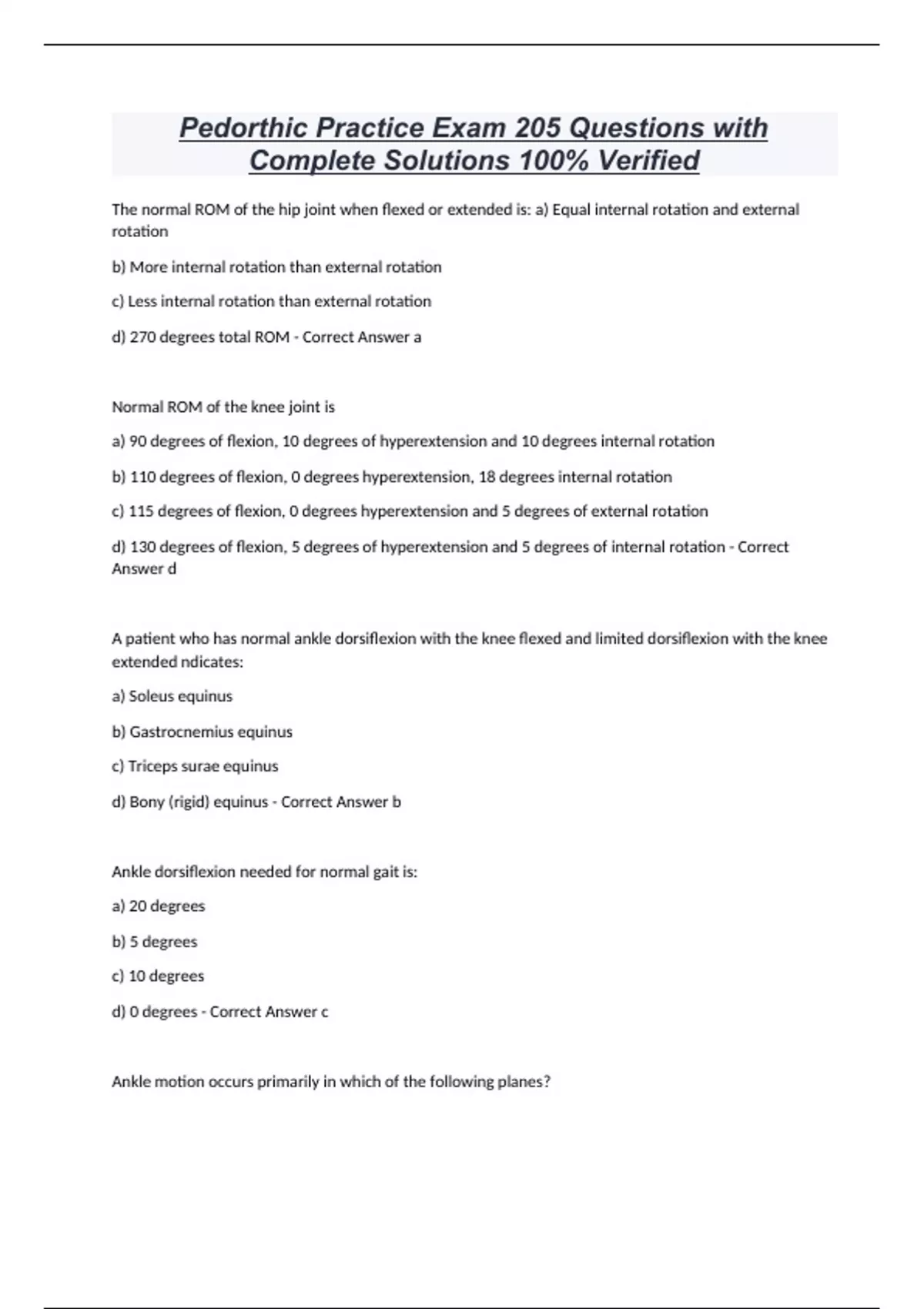 Pedorthic Practice Exam 205 Questions with Complete Solutions 100% Verified

The normal ROM of the hip joint when flexed or extended is: a) Equal internal rotation and external rotation

b) More internal rotation than external rotation

c) Less internal rotation than external rotation

d) 270 degrees total ROM - Correct Answer a

Normal ROM of the knee joint is

a) 90 degrees of flexion, 10 degrees of hyperextension and 10 degrees internal rotation

b) 110 degrees of flexion, 0 degrees hyperextension, 18 degrees internal rotation

c) 115 degrees of flexion, 0 degrees hyperextension and 5 degrees of external rotation

d) 130 degrees of flexion, 5 degrees of hyperextension and 5 degrees of internal rotation - Correct Answer d

A patient who has normal ankle dorsiflexion with the knee flexed and limited dorsiflexion with the knee extended ndicates:

a) Soleus equinus

b) Gastrocnemius equinus

c) Triceps surae equinus

d) Bony (rigid) equinus - Correct Answer b

Ankle dorsiflexion needed for normal gait is:

a) 20 degrees

b) 5 degrees

c) 10 degrees

d) 0 degrees - Correct Answer c

Ankle motion occurs primarily in which of the following planes?